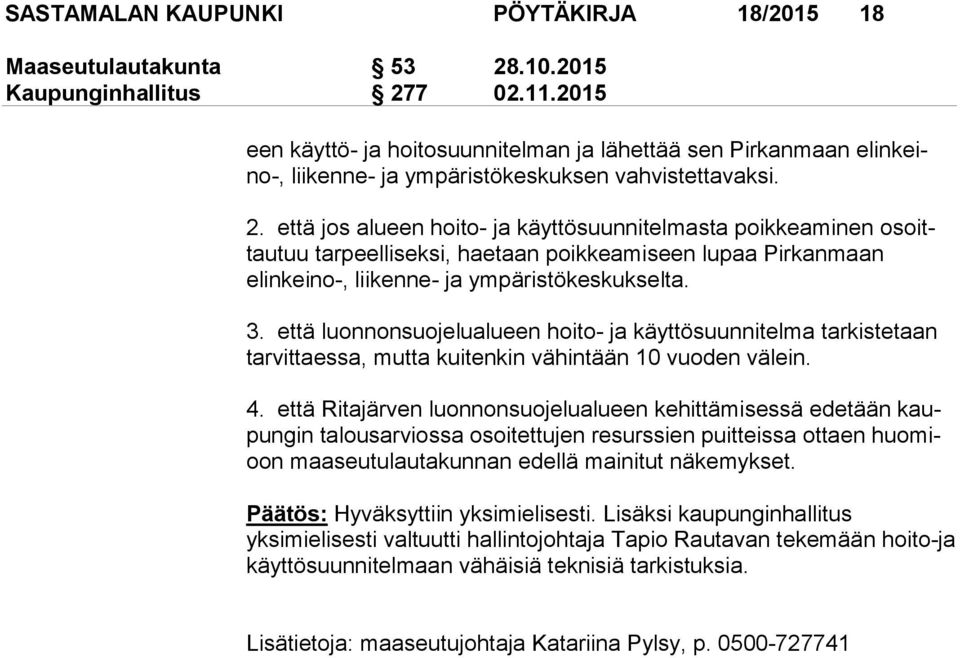 SASTAMALAN KAUPUNKI PÖYTÄKIRJA 18/2015 18

Maaseutulautakunta § 53 28.10.2015
Kaupunginhallitus § 277 02.11.2015

een käyttö- ja hoitosuunnitelman ja lähettää sen Pirkanmaan elinkeino-, liikenne- ja ympäristökeskuksen vahvistettavaksi.

2. että jos alueen hoito- ja käyttösuunnitelmasta poikkeaminen osoittautuu tarpeelliseksi, haetaan poikkeamiseen lupaa Pirkanmaan elinkeino-, liikenne- ja ympäristökeskukselta.

3. että luonnonsuojelualueen hoito- ja käyttösuunnitelma tarkistetaan tarvittaessa, mutta kuitenkin vähintään 10 vuoden välein.

4. että Ritajärven luonnonsuojelualueen kehittämisessä edetään kaupungin talousarviossa osoitettujen resurssien puitteissa ottaen huomioon maaseutulautakunnan edellä mainitut näkemykset.

Päätös: Hyväksyttiin yksimielisesti. Lisäksi kaupunginhallitus yksimielisesti valtuutti hallintojohtaja Tapio Rautavan tekemään hoito-ja käyttösuunnitelmaan vähäisiä teknisiä tarkistuksia.

Lisätietoja: maaseutujohtaja Katariina Pylsy, p. 0500-727741